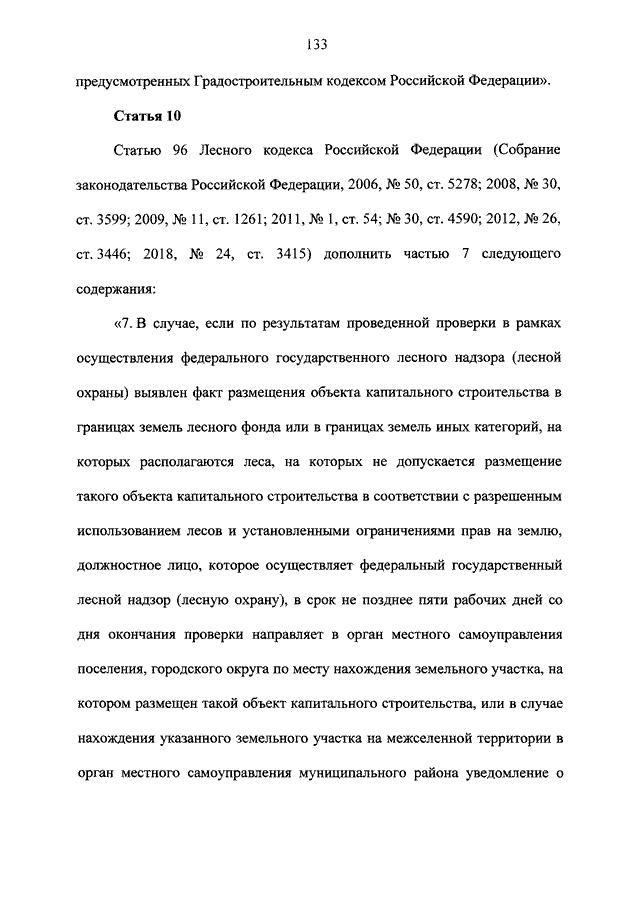 133

предусмотренных Градостроительным кодексом Российской Федерации».

Статья 10

Статью 96 Лесного кодекса Российской Федерации (Собрание законодательства Российской Федерации, 2006, № 50, ст. 5278; 2008, № 30, ст. 3599; 2009, № 11, ст. 1261; 2011, № 1, ст. 54; № 30, ст. 4590; 2012, № 26, ст. 3446; 2018, № 24, ст. 3415) дополнить частью 7 следующего содержания:

«7. В случае, если по результатам проведенной проверки в рамках осуществления федерального государственного лесного надзора (лесной охраны) выявлен факт размещения объекта капитального строительства в границах земель лесного фонда или в границах земель иных категорий, на которых располагаются леса, на которых не допускается размещение такого объекта капитального строительства в соответствии с разрешенным использованием лесов и установленными ограничениями прав на землю, должностное лицо, которое осуществляет федеральный государственный лесной надзор (лесную охрану), в срок не позднее пяти рабочих дней со дня окончания проверки направляет в орган местного самоуправления поселения, городского округа по месту нахождения земельного участка, на котором размещен такой объект капитального строительства, или в случае нахождения указанного земельного участка на межселенной территории в орган местного самоуправления муниципального района уведомление о